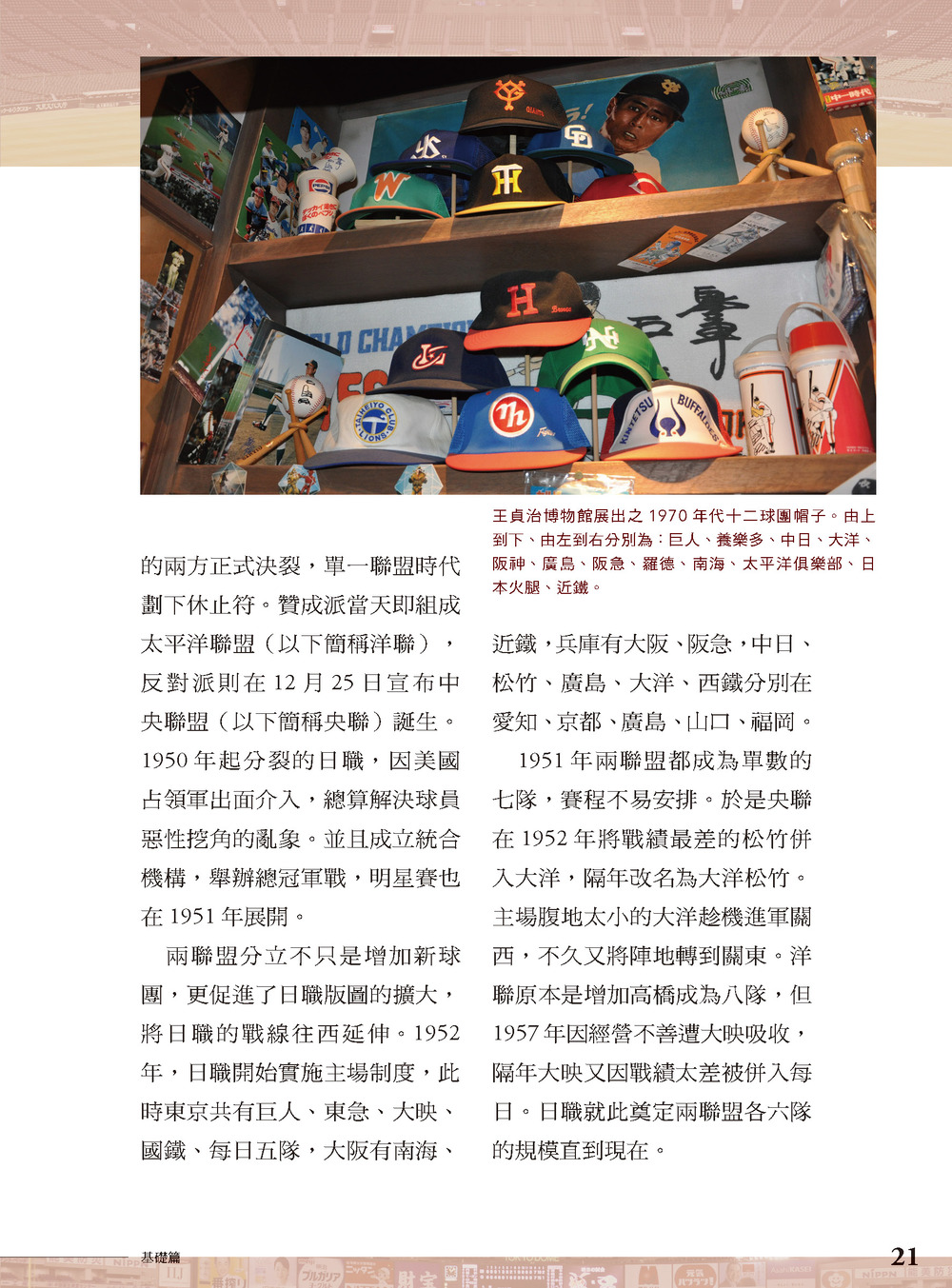 王貞治博物館展出之 1970 年代十二球團帽子。由上到下、由左到右分別為：巨人、養樂多、中日、大洋、阪神、廣島、阪急、羅德、南海、太平洋俱樂部、日本火腿、近鐵。

的兩方正式決裂，單一聯盟時代劃下休止符。贊成派當天即組成太平洋聯盟（以下簡稱洋聯），反對派則在 12 月 25 日宣布中央聯盟（以下簡稱央聯）誕生。1950 年起分裂的日職，因美國占領軍出面介入，總算解決球員惡性挖角的亂象。並且成立統合機構，舉辦總冠軍戰，明星賽也在 1951 年展開。

兩聯盟分立不只是增加新球團，更促進了日職版圖的擴大，將日職的戰線往西延伸。1952 年，日職開始實施主場制度，此時東京共有巨人、東急、大映、國鐵、每日五隊，大阪有南海、近鐵，兵庫有大阪、阪急，中日、松竹、廣島、大洋、西鐵分別在愛知、京都、廣島、山口、福岡。

1951 年兩聯盟都成為單數的七隊，賽程不易安排。於是央聯在 1952 年將戰績最差的松竹併入大洋，隔年改名為大洋松竹。主場腹地太小的大洋趁機進軍關西，不久又將陣地轉到關東。洋聯原本是增加高橋成為八隊，但 1957 年因經營不善遭大映吸收，隔年大映又因戰績太差被併入每日。日職就此奠定兩聯盟各六隊的規模直到現在。

基礎篇

21